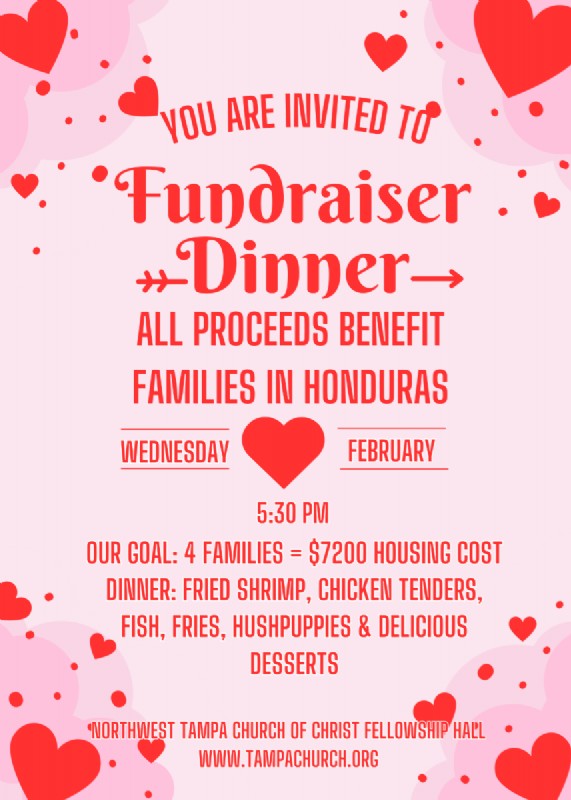 YOU ARE INVITED TO

Fundraiser Dinner

ALL PROCEEDS BENEFIT FAMILIES IN HONDURAS

WEDNESDAY FEBRUARY

5:30 PM

OUR GOAL: 4 FAMILIES = $7200 HOUSING COST

DINNER: FRIED SHRIMP, CHICKEN TENDERS, FISH, FRIES, HUSHPUPPIES & DELICIOUS DESSERTS

NORTHWEST TAMPA CHURCH OF CHRIST FELLOWSHIP HALL
WWW.TAMPACHURCH.ORG